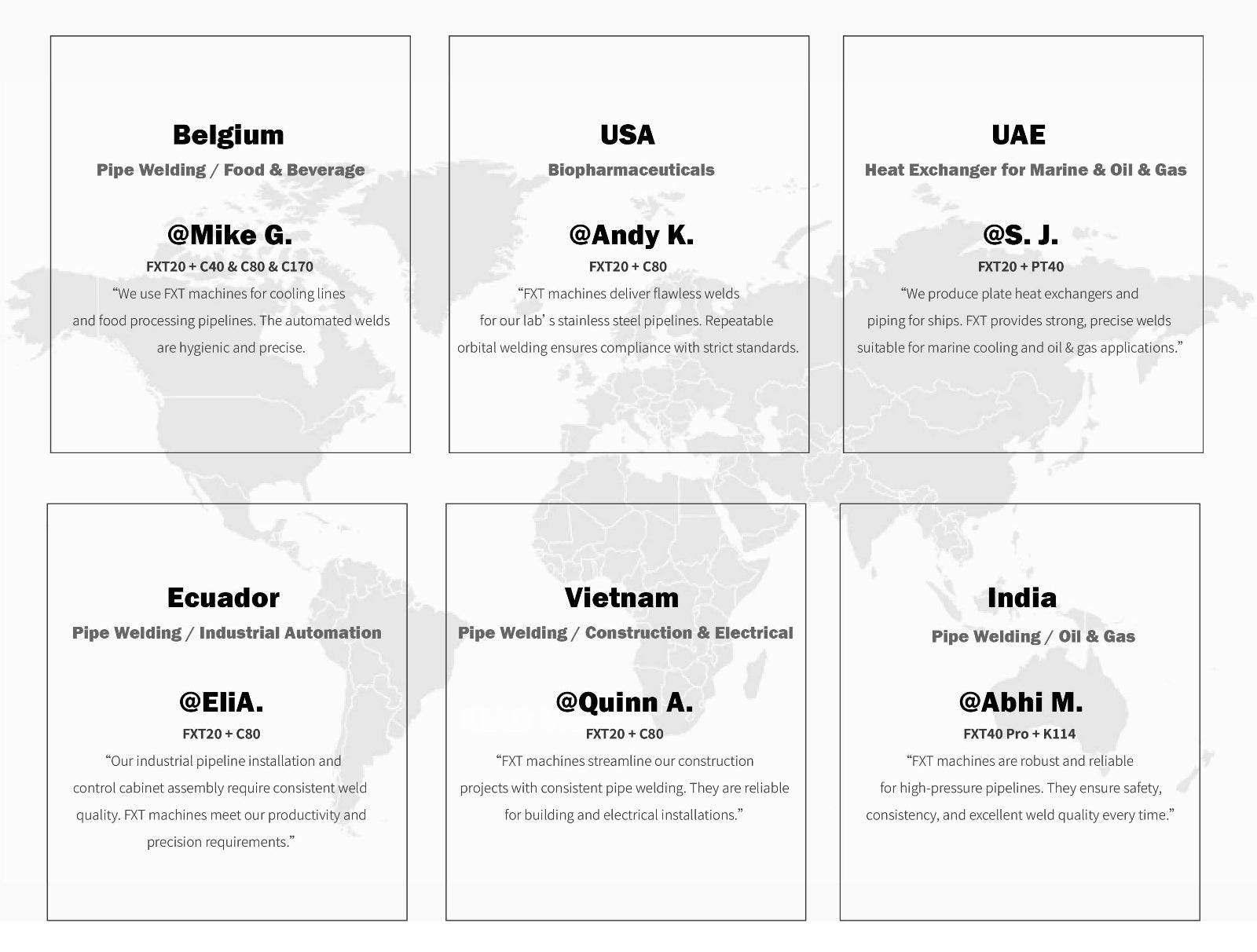 Belgium
Pipe Welding / Food & Beverage

@Mike G.
FXT20 + C40 & C80 & C170
“We use FXT machines for cooling lines and food processing pipelines. The automated welds are hygienic and precise.

USA
Biopharmaceuticals

@Andy K.
FXT20 + C80
“FXT machines deliver flawless welds for our lab’ s stainless steel pipelines. Repeatable orbital welding ensures compliance with strict standards.

UAE
Heat Exchanger for Marine & Oil & Gas

@S. J.
FXT20 + PT40
“We produce plate heat exchangers and piping for ships. FXT provides strong, precise welds suitable for marine cooling and oil & gas applications.”

Ecuador
Pipe Welding / Industrial Automation

@EliA.
FXT20 + C80
“Our industrial pipeline installation and control cabinet assembly require consistent weld quality. FXT machines meet our productivity and precision requirements.”

Vietnam
Pipe Welding / Construction & Electrical

@Quinn A.
FXT20 + C80
“FXT machines streamline our construction projects with consistent pipe welding. They are reliable for building and electrical installations.”

India
Pipe Welding / Oil & Gas

@Abhi M.
FXT40 Pro + K114
“FXT machines are robust and reliable for high-pressure pipelines. They ensure safety, consistency, and excellent weld quality every time.”